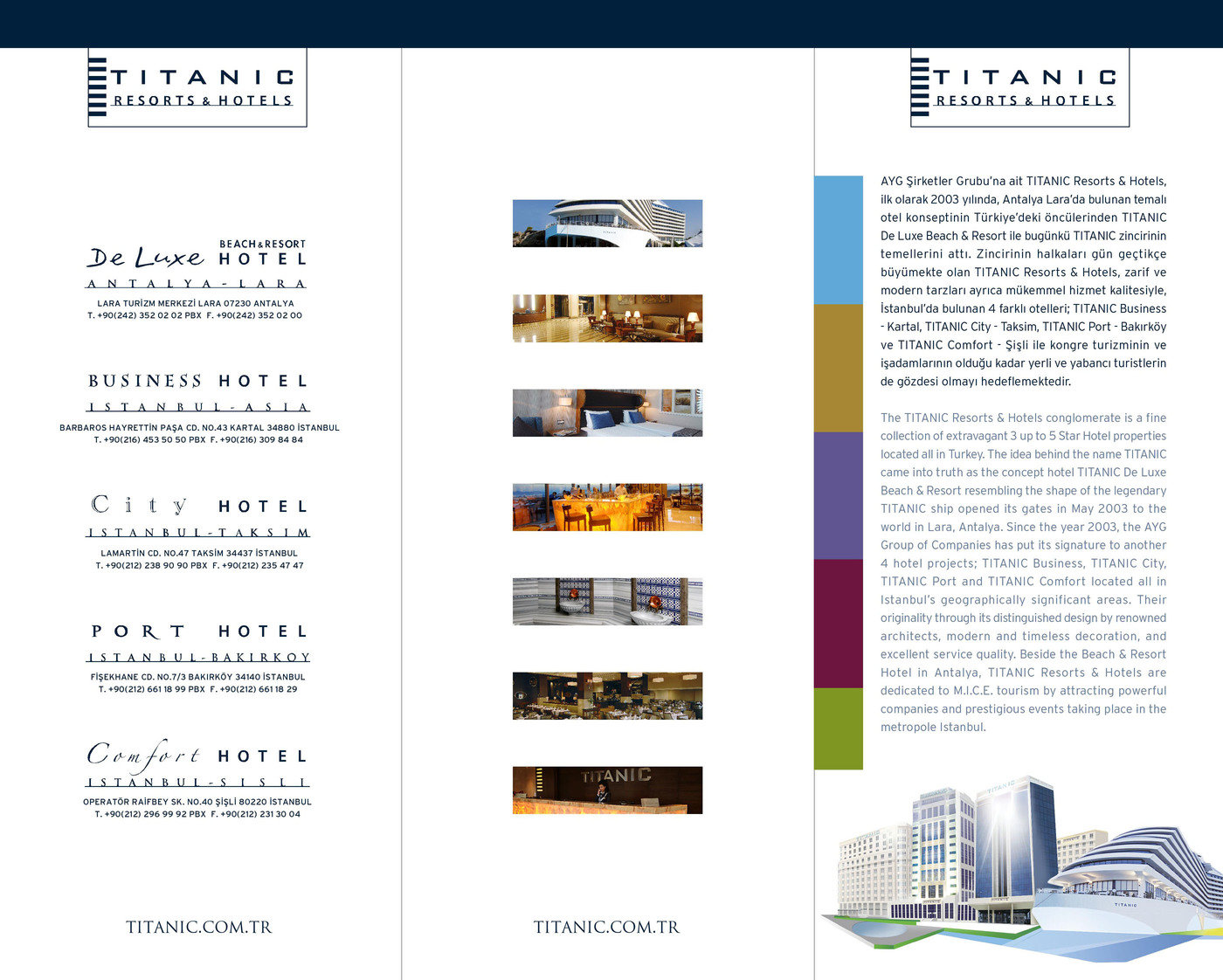 TITANIC
RESORTS & HOTELS

De Luxe BEACH & RESORT HOTEL
ANTALYA - LARA
LARA TURİZM MERKEZİ LARA 07230 ANTALYA
T. +90(242) 352 02 02 PBX F. +90(242) 352 02 00

BUSINESS HOTEL
ISTANBUL - ASIA
BARBAROS HAYRETTİN PAŞA CD. NO.43 KARTAL 34880 İSTANBUL
T. +90(216) 453 50 50 PBX F. +90(216) 309 84 84

City HOTEL
ISTANBUL - TAKSIM
LAMARTİN CD. NO.47 TAKSİM 34437 İSTANBUL
T. +90(212) 238 90 90 PBX F. +90(212) 235 47 47

PORT HOTEL
ISTANBUL - BAKIRKOY
FİŞEKHANE CD. NO.7/3 BAKIRKÖY 34140 İSTANBUL
T. +90(212) 661 18 99 PBX F. +90(212) 661 18 29

Comfort HOTEL
ISTANBUL - SISLI
OPERATÖR RAİFBEY SK. NO.40 ŞİŞLİ 80220 İSTANBUL
T. +90(212) 296 99 92 PBX F. +90(212) 231 30 04

TITANIC.COM.TR

TITANIC

TITANIC.COM.TR

TITANIC
RESORTS & HOTELS

AYG Şirketler Grubu'na ait TITANIC Resorts & Hotels, ilk olarak 2003 yılında, Antalya Lara'da bulunan temalı otel konseptinin Türkiye'deki öncülerinden TITANIC De Luxe Beach & Resort ile bugünkü TITANIC zincirinin temellerini attı. Zincirinin halkaları gün geçtikçe büyümekte olan TITANIC Resorts & Hotels, zarif ve modern tarzları ayrıca mükemmel hizmet kalitesiyle, İstanbul'da bulunan 4 farklı otelleri; TITANIC Business - Kartal, TITANIC City - Taksim, TITANIC Port - Bakırköy ve TITANIC Comfort - Şişli ile kongre turizminin ve işadamlarının olduğu kadar yerli ve yabancı turistlerin de gözdesi olmayı hedeflemektedir.

The TITANIC Resorts & Hotels conglomerate is a fine collection of extravagant 3 up to 5 Star Hotel properties located all in Turkey. The idea behind the name TITANIC came into truth as the concept hotel TITANIC De Luxe Beach & Resort resembling the shape of the legendary TITANIC ship opened its gates in May 2003 to the world in Lara, Antalya. Since the year 2003, the AYG Group of Companies has put its signature to another 4 hotel projects; TITANIC Business, TITANIC City, TITANIC Port and TITANIC Comfort located all in Istanbul's geographically significant areas. Their originality through its distinguished design by renowned architects, modern and timeless decoration, and excellent service quality. Beside the Beach & Resort Hotel in Antalya, TITANIC Resorts & Hotels are dedicated to M.I.C.E. tourism by attracting powerful companies and prestigious events taking place in the metropole Istanbul.

TITANIC
TITANIC